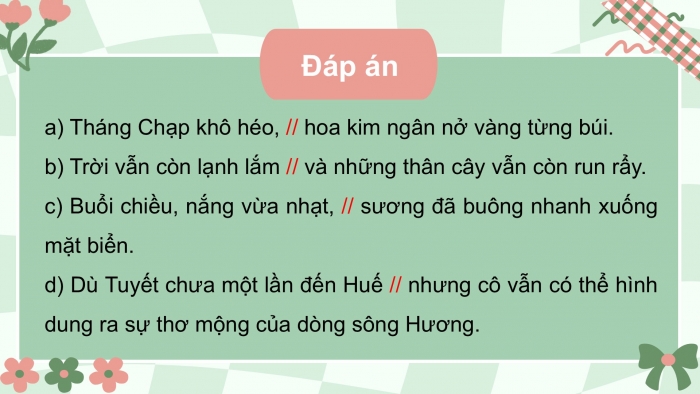 Đáp án

a) Tháng Chạp khô héo, // hoa kim ngân nở vàng từng búi.

b) Trời vẫn còn lạnh lắm // và những thân cây vẫn còn run rẩy.

c) Buổi chiều, nắng vừa nhạt, // sương đã buông nhanh xuống mặt biển.

d) Dù Tuyết chưa một lần đến Huế // nhưng cô vẫn có thể hình dung ra sự thơ mộng của dòng sông Hương.